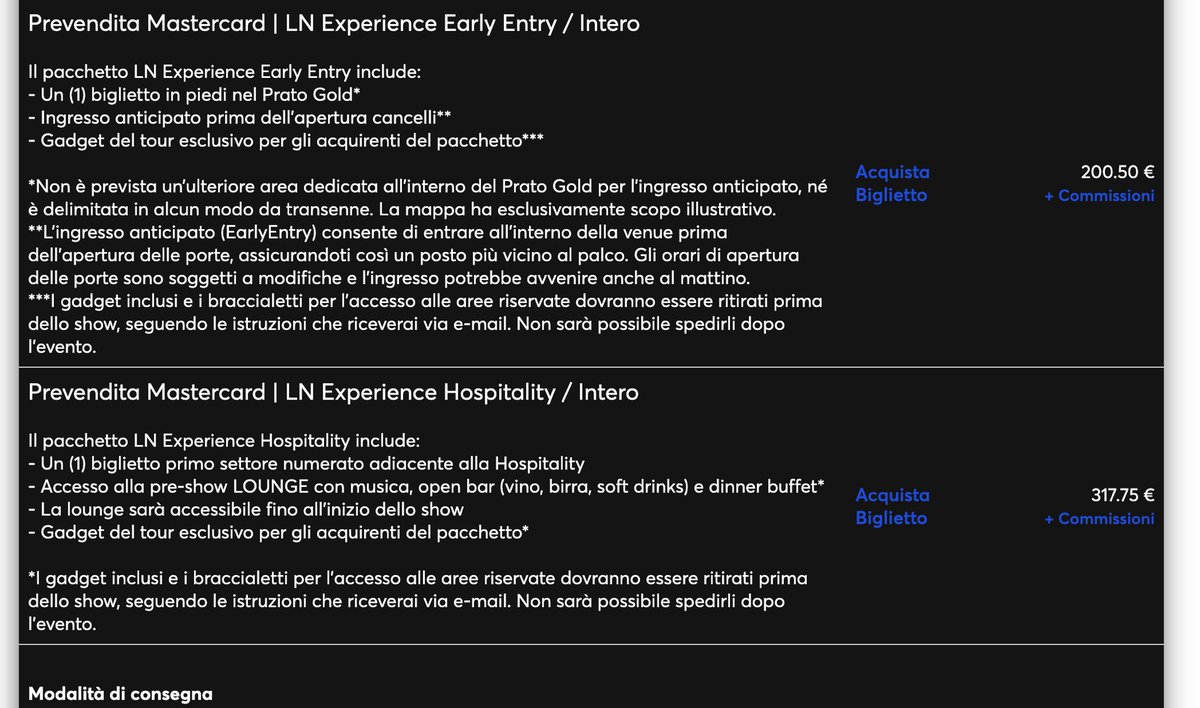 Prevendita Mastercard | LN Experience Early Entry / Intero

Il pacchetto LN Experience Early Entry include:
- Un (1) biglietto in piedi nel Prato Gold*
- Ingresso anticipato prima dell'apertura cancelli**
- Gadget del tour esclusivo per gli acquirenti del pacchetto***

*Non è prevista un'ulteriore area dedicata all'interno del Prato Gold per l'ingresso anticipato, né è delimitata in alcun modo da transenne. La mappa ha esclusivamente scopo illustrativo.
**L'ingresso anticipato (EarlyEntry) consente di entrare all'interno della venue prima dell'apertura delle porte, assicurandoti così un posto più vicino al palco. Gli orari di apertura delle porte sono soggetti a modifiche e l'ingresso potrebbe avvenire anche al mattino.
***I gadget inclusi e i braccialetti per l'accesso alle aree riservate dovranno essere ritirati prima dello show, seguendo le istruzioni che riceverai via e-mail. Non sarà possibile spedirli dopo l'evento.

Acquista Biglietto

200.50 €
+ Commissioni

Prevendita Mastercard | LN Experience Hospitality / Intero

Il pacchetto LN Experience Hospitality include:
- Un (1) biglietto primo settore numerato adiacente alla Hospitality
- Accesso alla pre-show LOUNGE con musica, open bar (vino, birra, soft drinks) e dinner buffet*
- La lounge sarà accessibile fino all'inizio dello show
- Gadget del tour esclusivo per gli acquirenti del pacchetto*

*I gadget inclusi e i braccialetti per l'accesso alle aree riservate dovranno essere ritirati prima dello show, seguendo le istruzioni che riceverai via e-mail. Non sarà possibile spedirli dopo l'evento.

Acquista Biglietto

317.75 €
+ Commissioni

Modalità di consegna